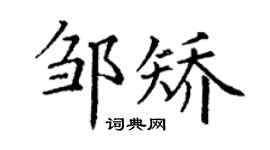 邹矫
词典网